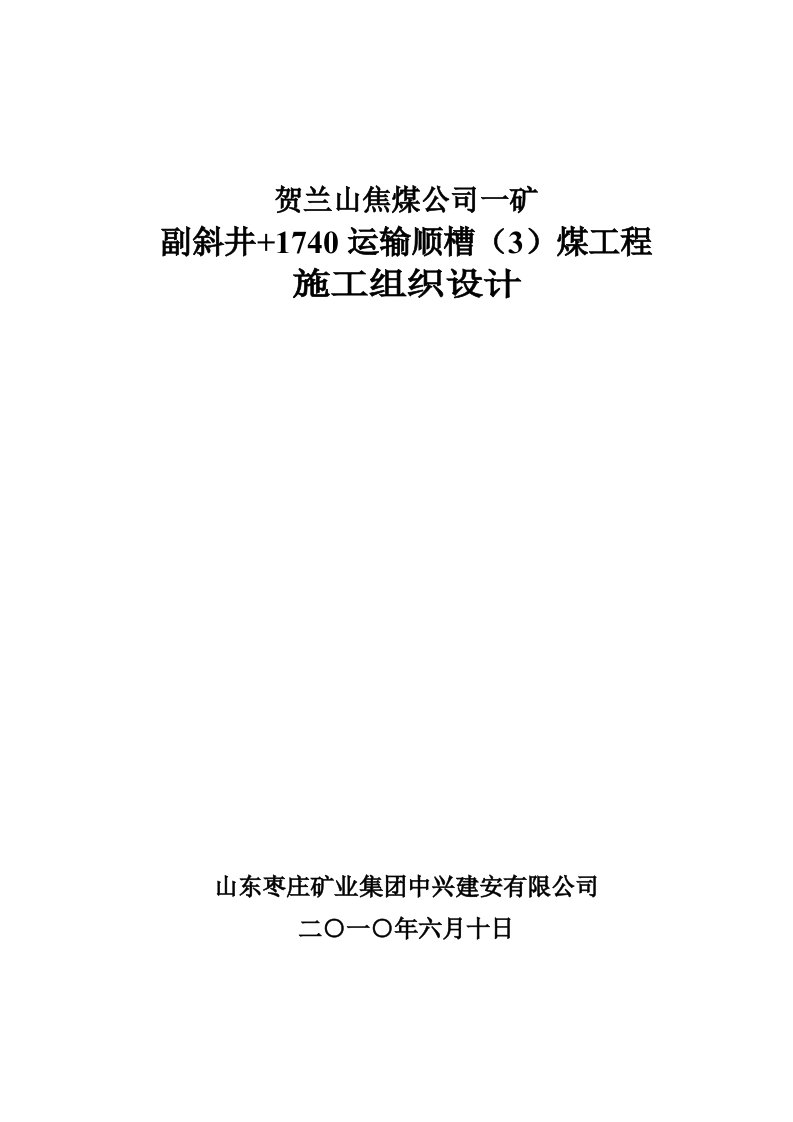 贺兰山焦煤公司一矿
副斜井+1740 运输顺槽（3）煤工程
施工组织设计

山东枣庄矿业集团中兴建安有限公司
二〇一〇年六月十日